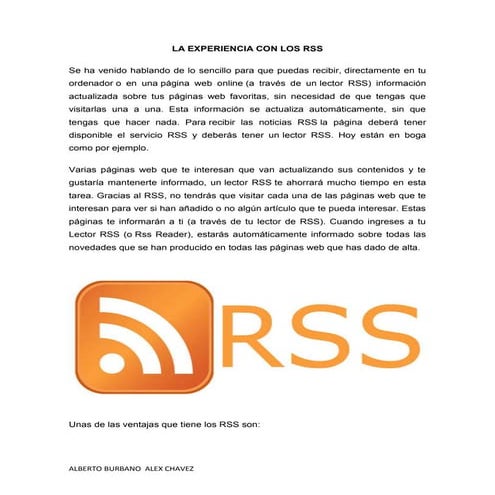 LA EXPERIENCIA CON LOS RSS

Se ha venido hablando de lo sencillo para que puedas recibir, directamente en tu ordenador o en una página web online (a través de un lector RSS) información actualizada sobre tus páginas web favoritas, sin necesidad de que tengas que visitarlas una a una. Esta información se actualiza automáticamente, sin que tengas que hacer nada. Para recibir las noticias RSS la página deberá tener disponible el servicio RSS y deberás tener un lector RSS. Hoy están en boga como por ejemplo.

Varias páginas web que te interesan que van actualizando sus contenidos y te gustaría mantenerte informado, un lector RSS te ahorrará mucho tiempo en esta tarea. Gracias al RSS, no tendrás que visitar cada una de las páginas web que te interesan para ver si han añadido o no algún artículo que te pueda interesar. Estas páginas te informarán a ti (a través de tu lector de RSS). Cuando ingreses a tu Lector RSS (o Rss Reader), estarás automáticamente informado sobre todas las novedades que se han producido en todas las páginas web que has dado de alta.

RSS

Unas de las ventajas que tiene los RSS son:

ALBERTO BURBANO ALEX CHAVEZ